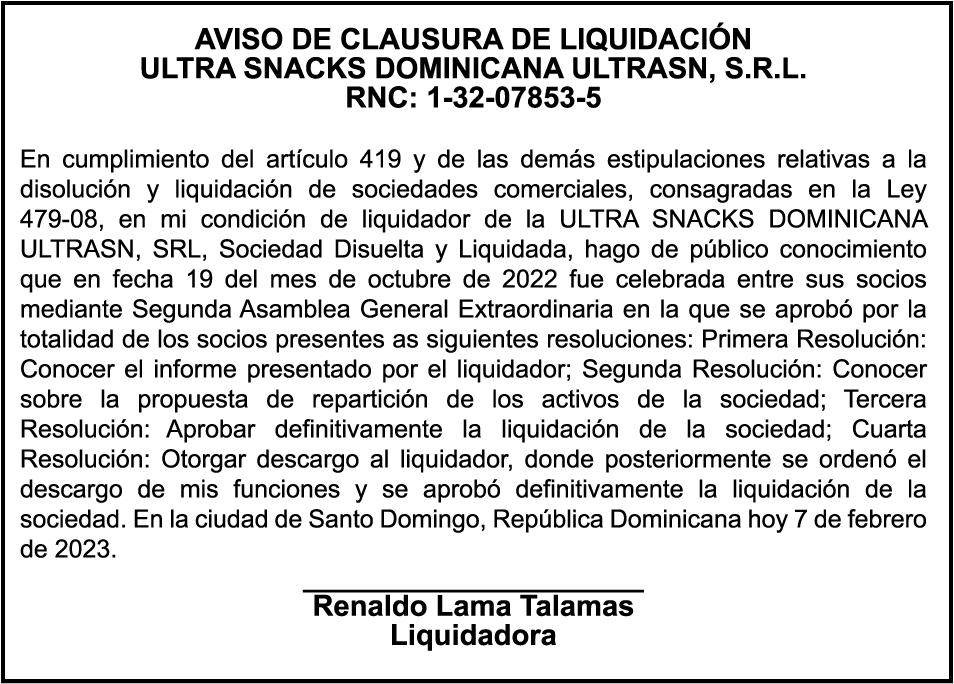 AVISO DE CLAUSURA DE LIQUIDACIÓN
ULTRA SNACKS DOMINICANA ULTRASN, S.R.L.
RNC: 1-32-07853-5

En cumplimiento del artículo 419 y de las demás estipulaciones relativas a la disolución y liquidación de sociedades comerciales, consagradas en la Ley 479-08, en mi condición de liquidador de la ULTRA SNACKS DOMINICANA ULTRASN, SRL, Sociedad Disuelta y Liquidada, hago de público conocimiento que en fecha 19 del mes de octubre de 2022 fue celebrada entre sus socios mediante Segunda Asamblea General Extraordinaria en la que se aprobó por la totalidad de los socios presentes as siguientes resoluciones: Primera Resolución: Conocer el informe presentado por el liquidador; Segunda Resolución: Conocer sobre la propuesta de repartición de los activos de la sociedad; Tercera Resolución: Aprobar definitivamente la liquidación de la sociedad; Cuarta Resolución: Otorgar descargo al liquidador, donde posteriormente se ordenó el descargo de mis funciones y se aprobó definitivamente la liquidación de la sociedad. En la ciudad de Santo Domingo, República Dominicana hoy 7 de febrero de 2023.

Renaldo Lama Talamas
Liquidadora